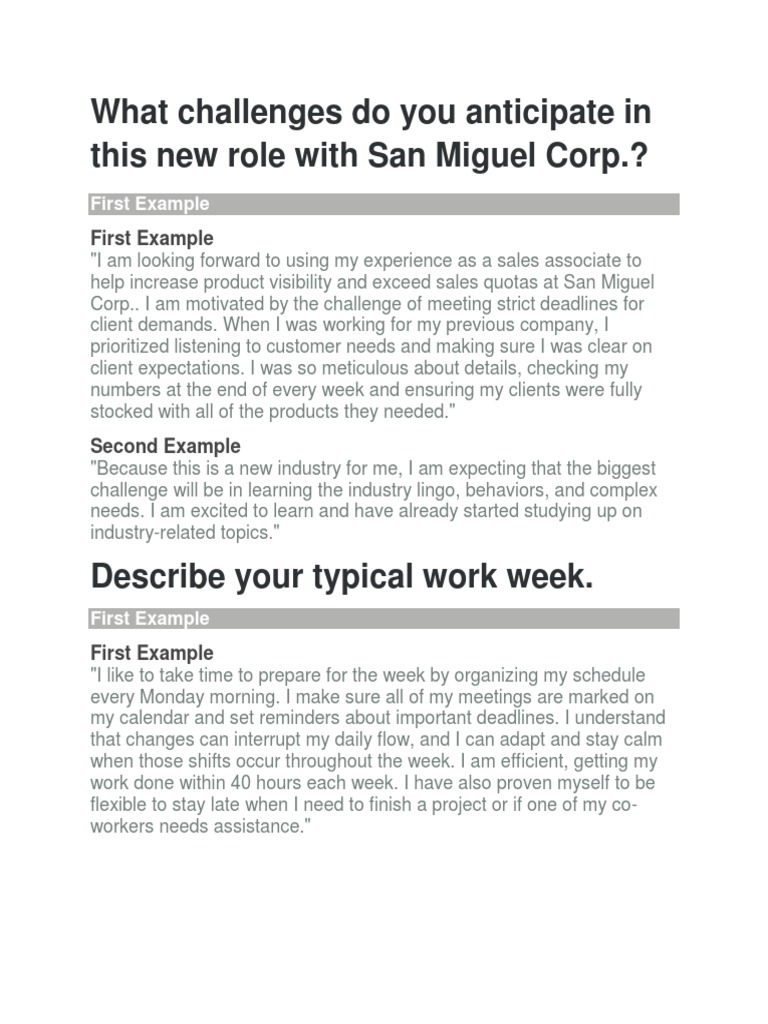 What challenges do you anticipate in this new role with San Miguel Corp.?

First Example

First Example
"I am looking forward to using my experience as a sales associate to help increase product visibility and exceed sales quotas at San Miguel Corp.. I am motivated by the challenge of meeting strict deadlines for client demands. When I was working for my previous company, I prioritized listening to customer needs and making sure I was clear on client expectations. I was so meticulous about details, checking my numbers at the end of every week and ensuring my clients were fully stocked with all of the products they needed."

Second Example
"Because this is a new industry for me, I am expecting that the biggest challenge will be in learning the industry lingo, behaviors, and complex needs. I am excited to learn and have already started studying up on industry-related topics."

Describe your typical work week.

First Example

First Example
"I like to take time to prepare for the week by organizing my schedule every Monday morning. I make sure all of my meetings are marked on my calendar and set reminders about important deadlines. I understand that changes can interrupt my daily flow, and I can adapt and stay calm when those shifts occur throughout the week. I am efficient, getting my work done within 40 hours each week. I have also proven myself to be flexible to stay late when I need to finish a project or if one of my co-workers needs assistance."